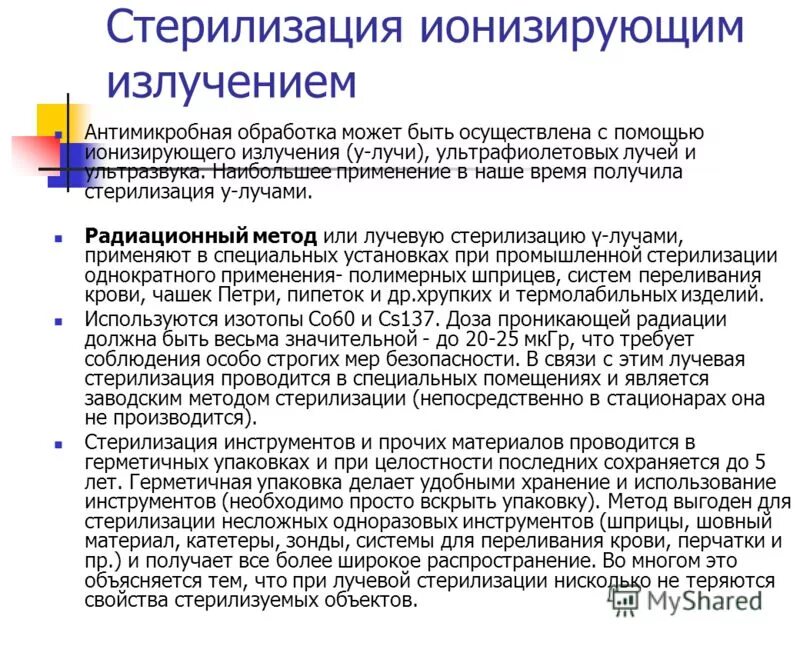 Стерилизация ионизирующим излучением

Антимикробная обработка может быть осуществлена с помощью ионизирующего излучения (у-лучи), ультрафиолетовых лучей и ультразвука. Наибольшее применение в наше время получила стерилизация у-лучами.

Радиационный метод или лучевую стерилизацию γ-лучами, применяют в специальных установках при промышленной стерилизации однократного применения- полимерных шприцев, систем переливания крови, чашек Петри, пипеток и др.хрупких и термолабильных изделий.

Используются изотопы Co60 и Cs137. Доза проникающей радиации должна быть весьма значительной - до 20-25 мкГр, что требует соблюдения особо строгих мер безопасности. В связи с этим лучевая стерилизация проводится в специальных помещениях и является заводским методом стерилизации (непосредственно в стационарах она не производится).

Стерилизация инструментов и прочих материалов проводится в герметичных упаковках и при целостности последних сохраняется до 5 лет. Герметичная упаковка делает удобными хранение и использование инструментов (необходимо просто вскрыть упаковку). Метод выгоден для стерилизации несложных одноразовых инструментов (шприцы, шовный материал, катетеры, зонды, системы для переливания крови, перчатки и пр.) и получает все более широкое распространение. Во многом это объясняется тем, что при лучевой стерилизации нисколько не теряются свойства стерилизуемых объектов.

MyShared